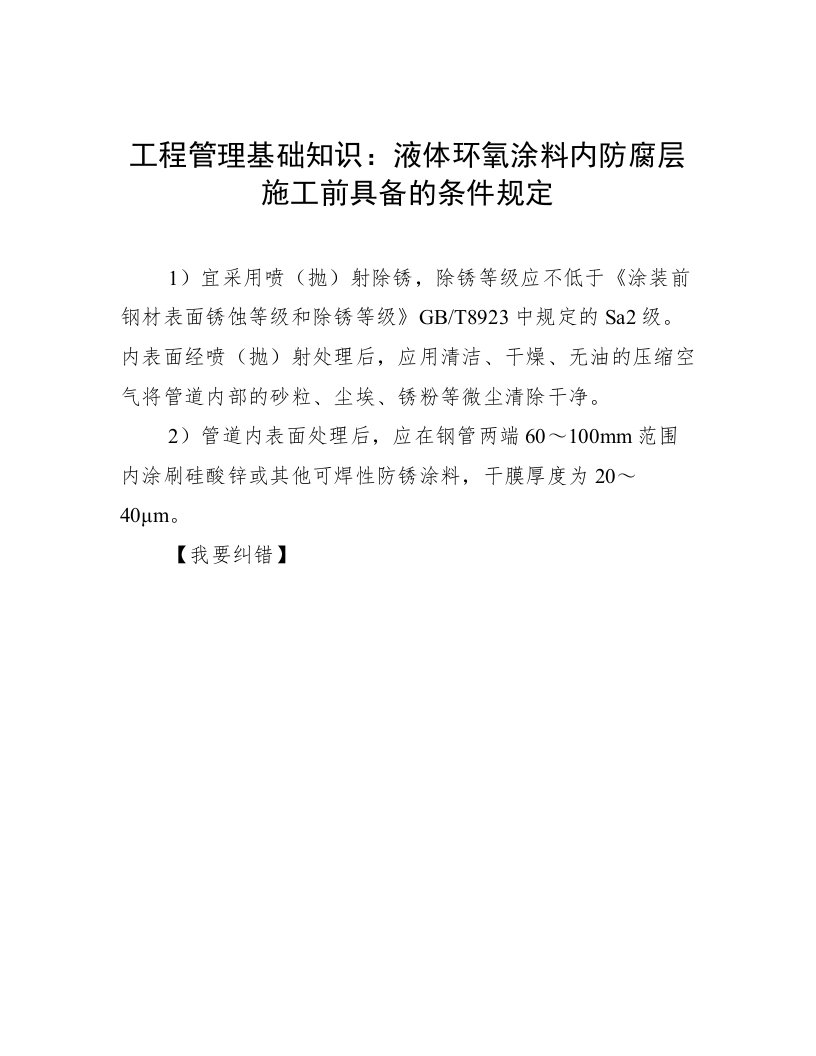 工程管理基础知识：液体环氧涂料内防腐层施工前具备的条件规定

1）宜采用喷（抛）射除锈，除锈等级应不低于《涂装前钢材表面锈蚀等级和除锈等级》GB/T8923 中规定的 Sa2 级。内表面经喷（抛）射处理后，应用清洁、干燥、无油的压缩空气将管道内部的砂粒、尘埃、锈粉等微尘清除干净。

2）管道内表面处理后，应在钢管两端 60～100mm 范围内涂刷硅酸锌或其他可焊性防锈涂料，干膜厚度为 20～40μm。

【我要纠错】